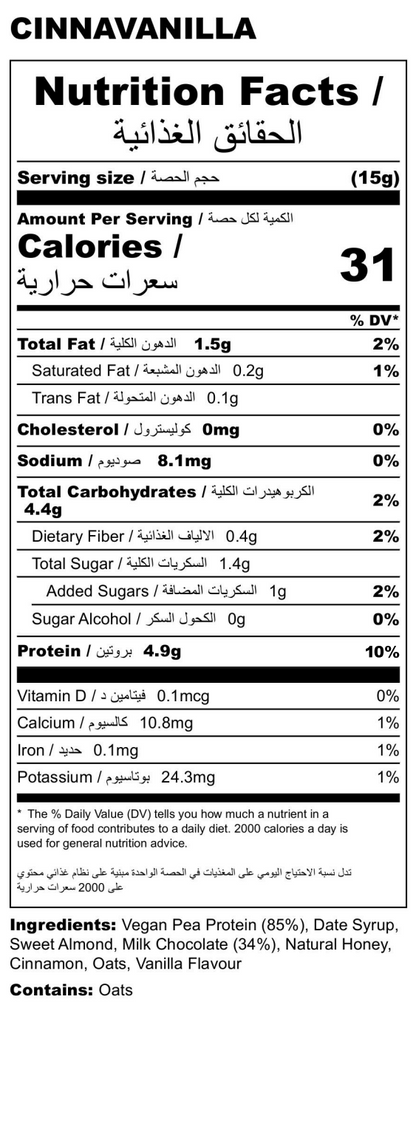 CINNAVANILLA

Nutrition Facts / الحقائق الغذائية

Serving size / حجم الحصة (15g)

Amount Per Serving / الكمية لكل حصة
Calories / سعرات حرارية 31

% DV*

Total Fat / الدهون الكلية 1.5g 2%
Saturated Fat / الدهون المشبعة 0.2g 1%
Trans Fat / الدهون المتحولة 0.1g
Cholesterol / كوليسترول 0mg 0%
Sodium / صوديوم 8.1mg 0%
Total Carbohydrates / الكربوهيدرات الكلية 4.4g 2%
Dietary Fiber / الالياف الغذائية 0.4g 2%
Total Sugar / السكريات الكلية 1.4g
Added Sugars / السكريات المضافة 1g 2%
Sugar Alcohol / الكحول السكر 0g 0%
Protein / بروتين 4.9g 10%

Vitamin D / فيتامين د 0.1mcg 0%
Calcium / كالسيوم 10.8mg 1%
Iron / حديد 0.1mg 1%
Potassium / بوتاسيوم 24.3mg 1%

* The % Daily Value (DV) tells you how much a nutrient in a serving of food contributes to a daily diet. 2000 calories a day is used for general nutrition advice.

تدل نسبة الاحتياج اليومي على المغذيات في الحصة الواحدة مبنية على نظام غذائي محتوي على 2000 سعرات حرارية

Ingredients: Vegan Pea Protein (85%), Date Syrup, Sweet Almond, Milk Chocolate (34%), Natural Honey, Cinnamon, Oats, Vanilla Flavour

Contains: Oats